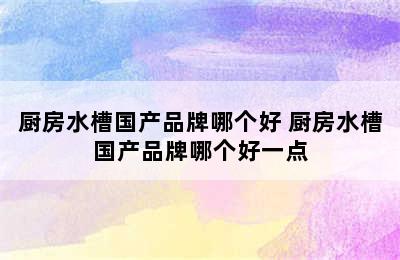 厨房水槽国产品牌哪个好 厨房水槽国产品牌哪个好一点